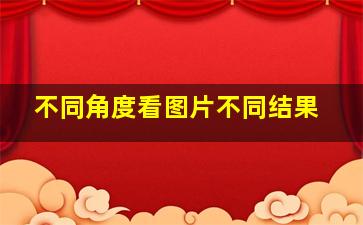 不同角度看图片不同结果